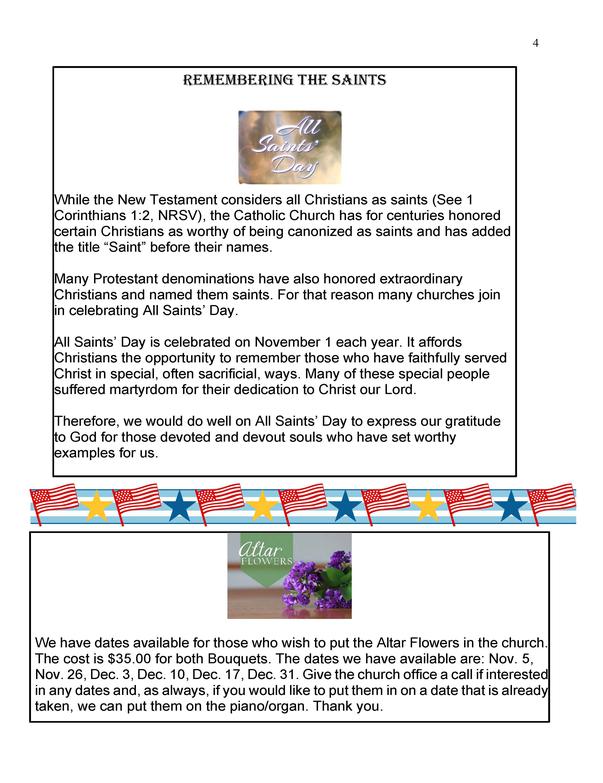 4

REMEMBERING THE SAINTS

All Saints' Day

While the New Testament considers all Christians as saints (See 1 Corinthians 1:2, NRSV), the Catholic Church has for centuries honored certain Christians as worthy of being canonized as saints and has added the title “Saint” before their names.

Many Protestant denominations have also honored extraordinary Christians and named them saints. For that reason many churches join in celebrating All Saints’ Day.

All Saints’ Day is celebrated on November 1 each year. It affords Christians the opportunity to remember those who have faithfully served Christ in special, often sacrificial, ways. Many of these special people suffered martyrdom for their dedication to Christ our Lord.

Therefore, we would do well on All Saints’ Day to express our gratitude to God for those devoted and devout souls who have set worthy examples for us.

Altar FLOWERS

We have dates available for those who wish to put the Altar Flowers in the church. The cost is $35.00 for both Bouquets. The dates we have available are: Nov. 5, Nov. 26, Dec. 3, Dec. 10, Dec. 17, Dec. 31. Give the church office a call if interested in any dates and, as always, if you would like to put them in on a date that is already taken, we can put them on the piano/organ. Thank you.